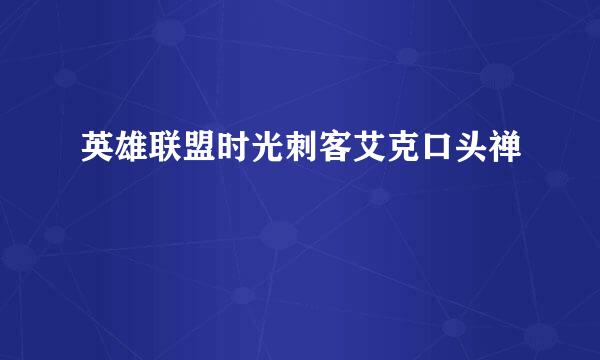 英雄联盟时光刺客艾克口头禅